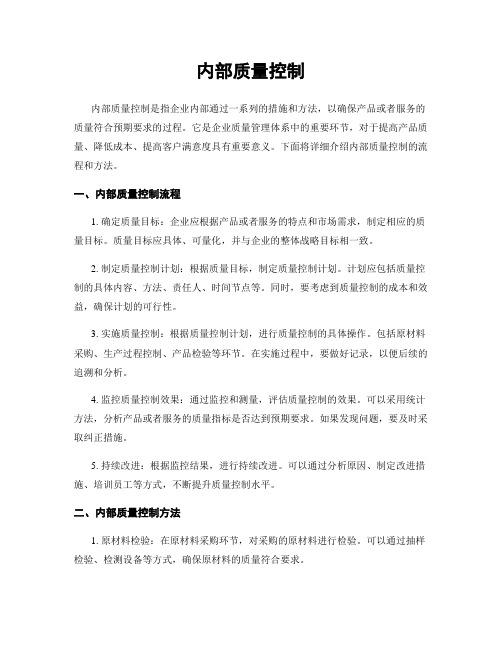 内部质量控制

内部质量控制是指企业内部通过一系列的措施和方法，以确保产品或者服务的质量符合预期要求的过程。它是企业质量管理体系中的重要环节，对于提高产品质量、降低成本、提高客户满意度具有重要意义。下面将详细介绍内部质量控制的流程和方法。

一、内部质量控制流程

1. 确定质量目标：企业应根据产品或者服务的特点和市场需求，制定相应的质量目标。质量目标应具体、可量化，并与企业的整体战略目标相一致。

2. 制定质量控制计划：根据质量目标，制定质量控制计划。计划应包括质量控制的具体内容、方法、责任人、时间节点等。同时，要考虑到质量控制的成本和效益，确保计划的可行性。

3. 实施质量控制：根据质量控制计划，进行质量控制的具体操作。包括原材料采购、生产过程控制、产品检验等环节。在实施过程中，要做好记录，以便后续的追溯和分析。

4. 监控质量控制效果：通过监控和测量，评估质量控制的效果。可以采用统计方法，分析产品或者服务的质量指标是否达到预期要求。如果发现问题，要及时采取纠正措施。

5. 持续改进：根据监控结果，进行持续改进。可以通过分析原因、制定改进措施、培训员工等方式，不断提升质量控制水平。

二、内部质量控制方法

1. 原材料检验：在原材料采购环节，对采购的原材料进行检验。可以通过抽样检验、检测设备等方式，确保原材料的质量符合要求。